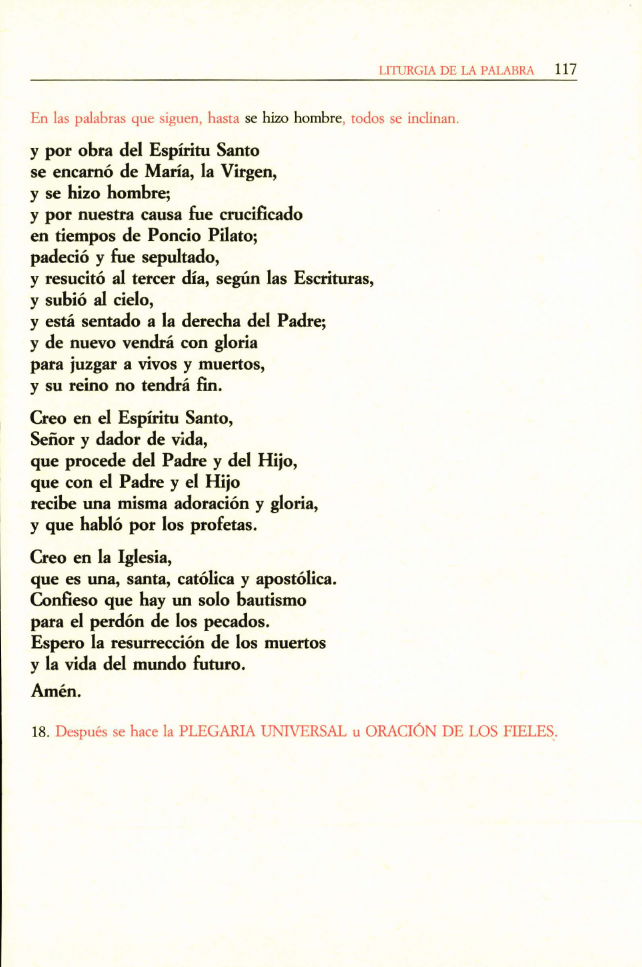 LITURGIA DE LA PALABRA 117

En las palabras que siguen, hasta se hizo hombre, todos se inclinan.

y por obra del Espíritu Santo
se encarnó de María, la Virgen,
y se hizo hombre;
y por nuestra causa fue crucificado
en tiempos de Poncio Pilato;
padeció y fue sepultado,
y resucitó al tercer día, según las Escrituras,
y subió al cielo,
y está sentado a la derecha del Padre;
y de nuevo vendrá con gloria
para juzgar a vivos y muertos,
y su reino no tendrá fin.

Creo en el Espíritu Santo,
Señor y dador de vida,
que procede del Padre y del Hijo,
que con el Padre y el Hijo
recibe una misma adoración y gloria,
y que habló por los profetas.

Creo en la Iglesia,
que es una, santa, católica y apostólica.
Confieso que hay un solo bautismo
para el perdón de los pecados.
Espero la resurrección de los muertos
y la vida del mundo futuro.
Amén.

18. Después se hace la PLEGARIA UNIVERSAL u ORACIÓN DE LOS FIELES.